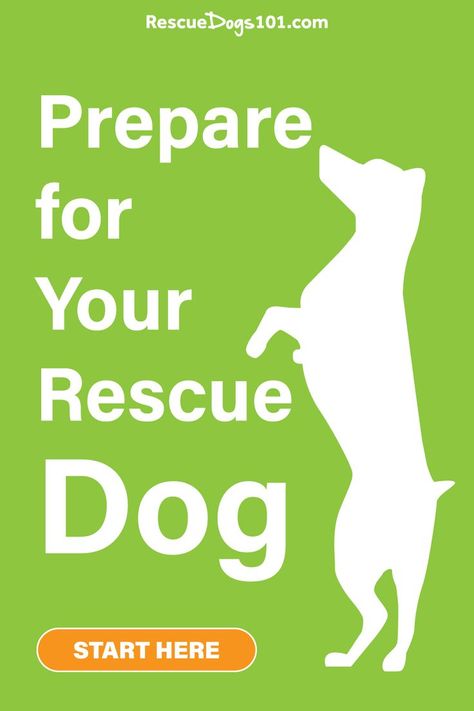 RescueDogs101.com

Prepare for Your Rescue Dog

START HERE